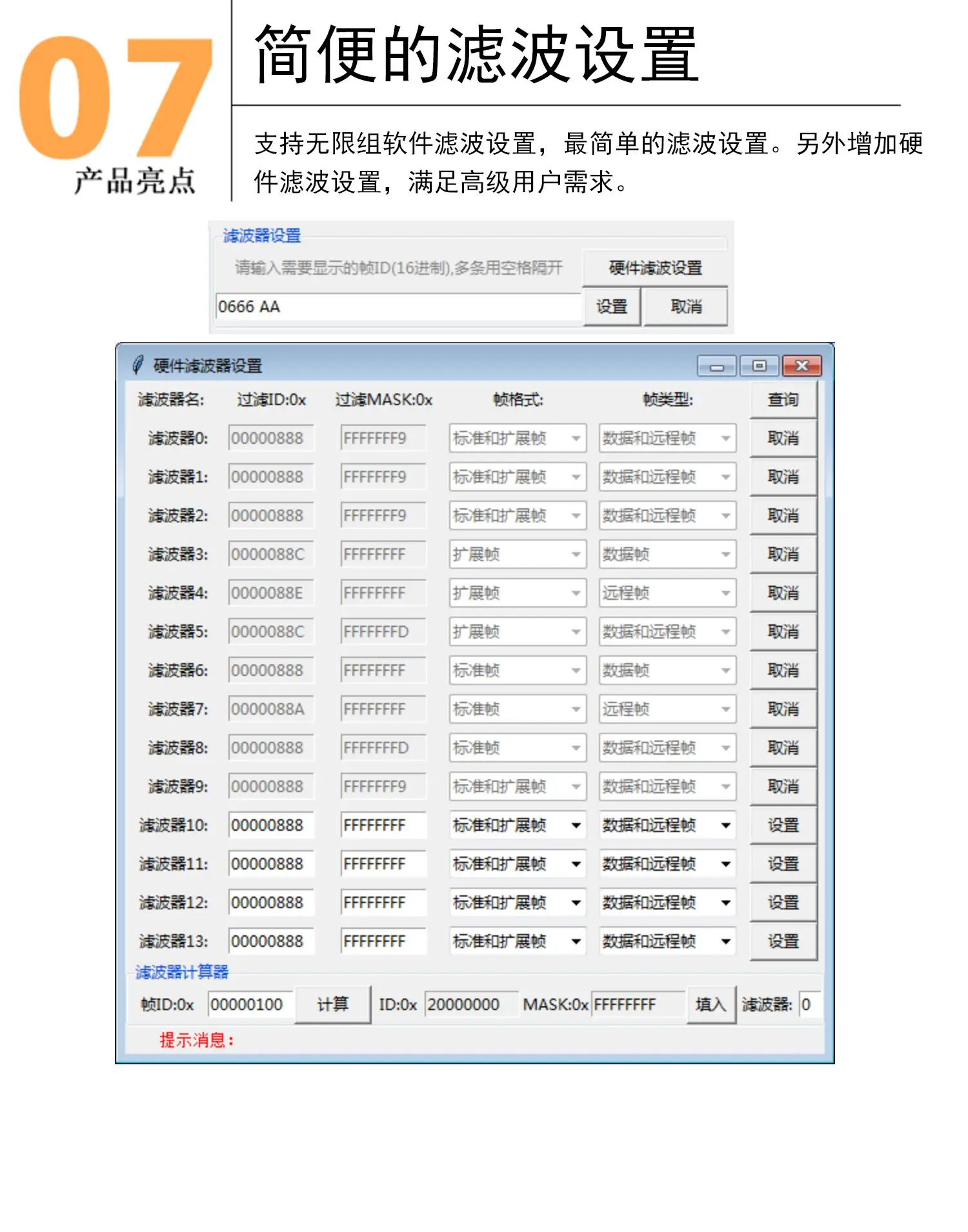 07
产品亮点

简便的滤波设置

支持无限组软件滤波设置，最简单的滤波设置。另外增加硬件滤波设置，满足高级用户需求。

滤波器设置
请输入需要显示的帧ID(16进制),多条用空格隔开
硬件滤波设置
0666 AA
设置
取消

硬件滤波器设置

| 滤波器名: | 过滤ID:0x | 过滤MASK:0x | 帧格式: | 帧类型: | 查询 |
|---|---|---|---|---|---|
| 滤波器0: | 00000888 | FFFFFFF9 | 标准和扩展帧 | 数据和远程帧 | 取消 |
| 滤波器1: | 00000888 | FFFFFFF9 | 标准和扩展帧 | 数据和远程帧 | 取消 |
| 滤波器2: | 00000888 | FFFFFFF9 | 标准和扩展帧 | 数据和远程帧 | 取消 |
| 滤波器3: | 0000088C | FFFFFFFF | 扩展帧 | 数据帧 | 取消 |
| 滤波器4: | 0000088E | FFFFFFFF | 扩展帧 | 远程帧 | 取消 |
| 滤波器5: | 0000088C | FFFFFFFD | 扩展帧 | 数据和远程帧 | 取消 |
| 滤波器6: | 00000888 | FFFFFFFF | 标准帧 | 数据帧 | 取消 |
| 滤波器7: | 0000088A | FFFFFFFF | 标准帧 | 远程帧 | 取消 |
| 滤波器8: | 00000888 | FFFFFFFD | 标准帧 | 数据和远程帧 | 取消 |
| 滤波器9: | 00000888 | FFFFFFF9 | 标准和扩展帧 | 数据和远程帧 | 取消 |
| 滤波器10: | 00000888 | FFFFFFFF | 标准和扩展帧 | 数据和远程帧 | 设置 |
| 滤波器11: | 00000888 | FFFFFFFF | 标准和扩展帧 | 数据和远程帧 | 设置 |
| 滤波器12: | 00000888 | FFFFFFFF | 标准和扩展帧 | 数据和远程帧 | 设置 |
| 滤波器13: | 00000888 | FFFFFFFF | 标准和扩展帧 | 数据和远程帧 | 设置 |

滤波器计算器
帧ID:0x 00000100 计算 ID:0x 20000000 MASK:0x FFFFFFFF 填入 滤波器: 0
提示消息：